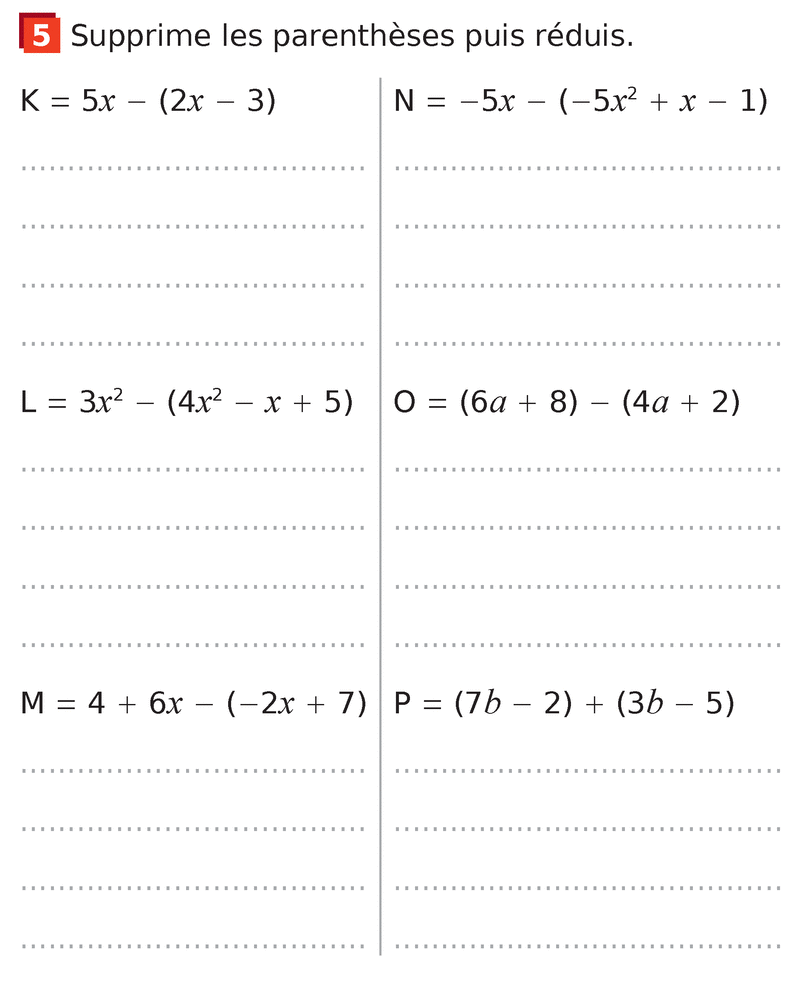 5 Supprime les parenthèses puis réduis.

$K = 5x - (2x - 3)$

$L = 3x^2 - (4x^2 - x + 5)$

$M = 4 + 6x - (-2x + 7)$

$N = -5x - (-5x^2 + x - 1)$

$O = (6a + 8) - (4a + 2)$

$P = (7b - 2) + (3b - 5)$